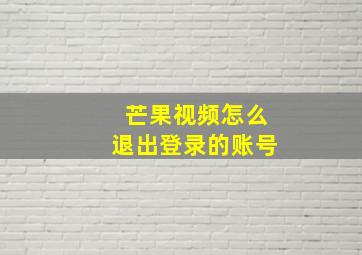 芒果视频怎么
退出登录的账号